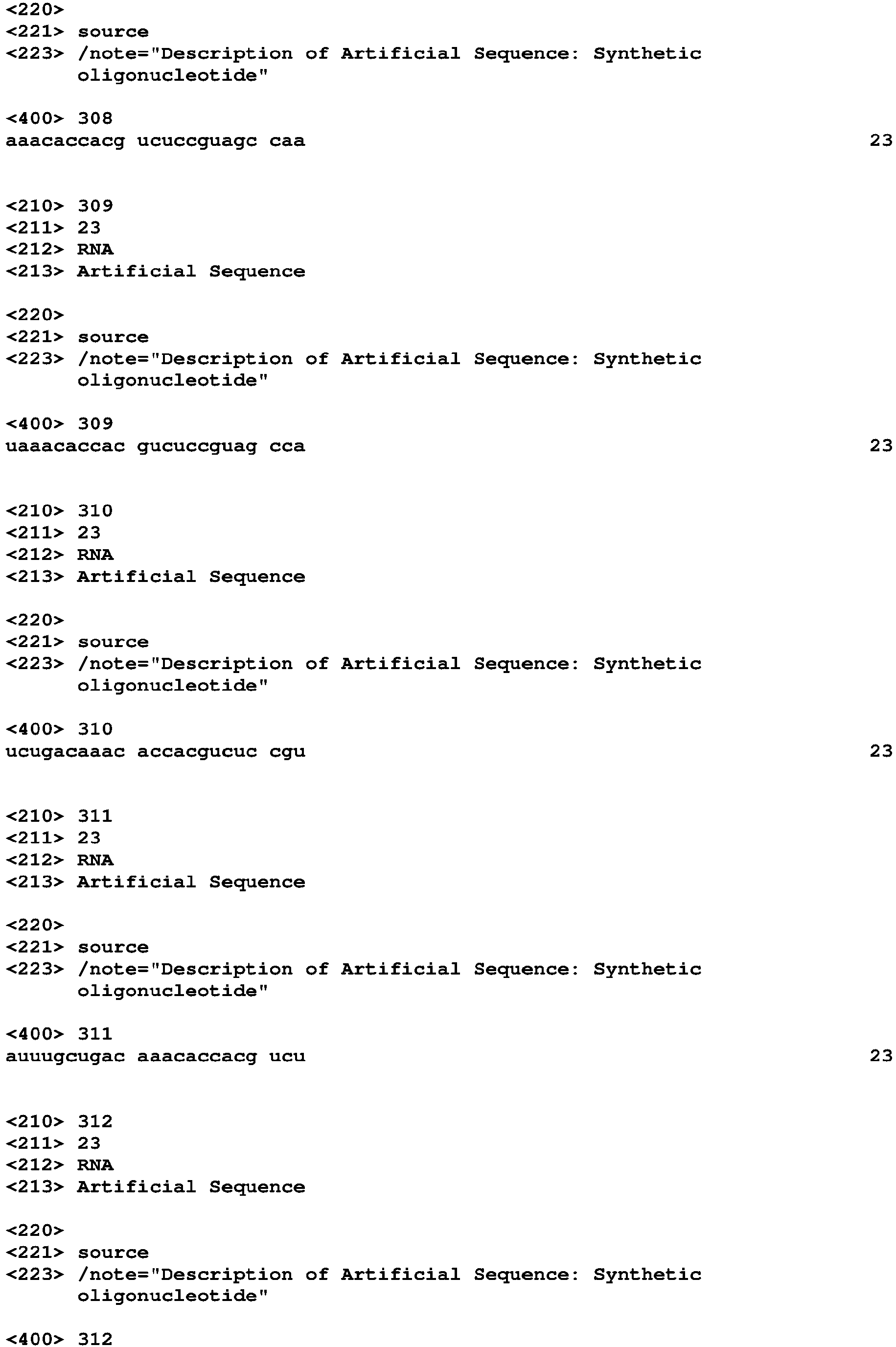 <220>
<221> source
<223> /note="Description of Artificial Sequence: Synthetic oligonucleotide"

<400> 308
aaacaccacg ucuccguagc caa 23

<210> 309
<211> 23
<212> RNA
<213> Artificial Sequence

<220>
<221> source
<223> /note="Description of Artificial Sequence: Synthetic oligonucleotide"

<400> 309
uaaacaccac gucuccguag cca 23

<210> 310
<211> 23
<212> RNA
<213> Artificial Sequence

<220>
<221> source
<223> /note="Description of Artificial Sequence: Synthetic oligonucleotide"

<400> 310
ucugacaaac accacgucuc cgu 23

<210> 311
<211> 23
<212> RNA
<213> Artificial Sequence

<220>
<221> source
<223> /note="Description of Artificial Sequence: Synthetic oligonucleotide"

<400> 311
auuugcugac aaacaccacg ucu 23

<210> 312
<211> 23
<212> RNA
<213> Artificial Sequence

<220>
<221> source
<223> /note="Description of Artificial Sequence: Synthetic oligonucleotide"

<400> 312